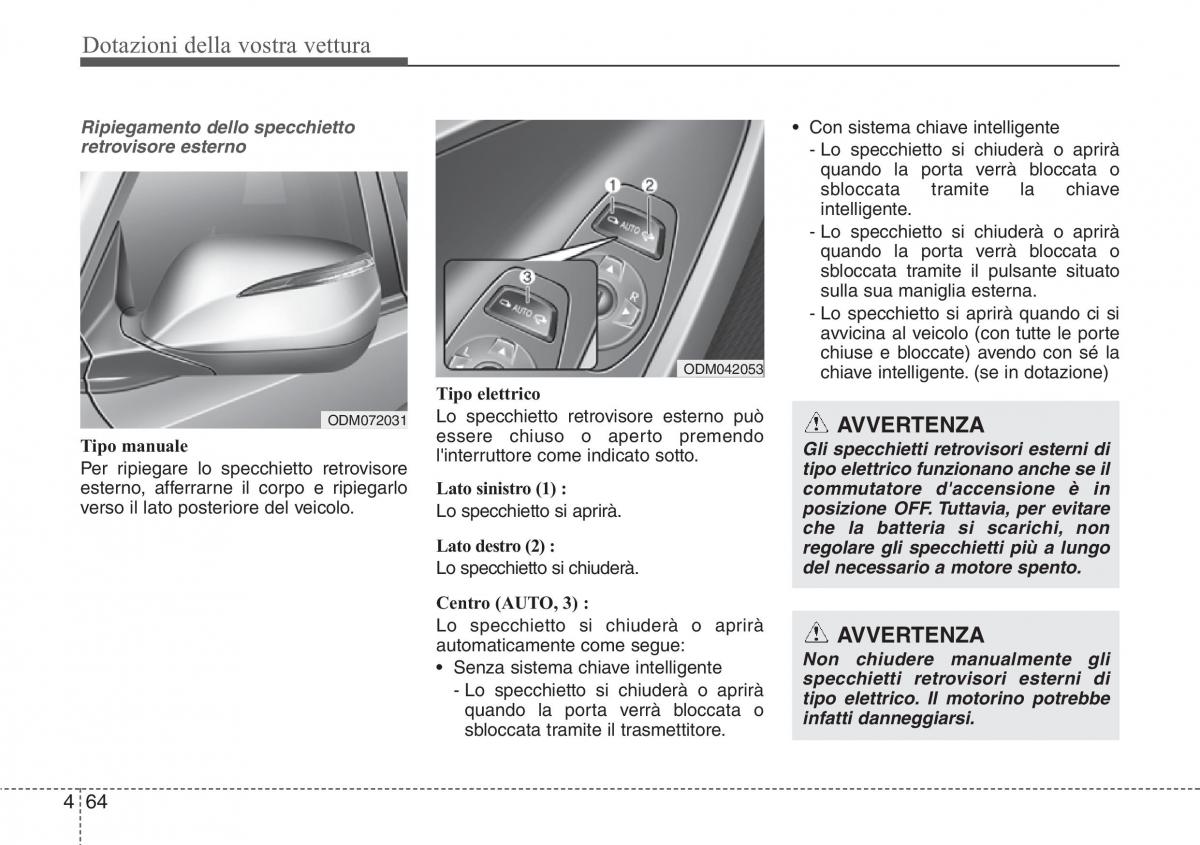 Dotazioni della vostra vettura

Ripiegamento dello specchietto retrovisore esterno

ODM072031

Tipo manuale
Per ripiegare lo specchietto retrovisore esterno, afferrarne il corpo e ripiegarlo verso il lato posteriore del veicolo.

1 2
AUTO
3
AUTO
L
R

ODM042053

Tipo elettrico
Lo specchietto retrovisore esterno può essere chiuso o aperto premendo l'interruttore come indicato sotto.

Lato sinistro (1) :
Lo specchietto si aprirà.

Lato destro (2) :
Lo specchietto si chiuderà.

Centro (AUTO, 3) :
Lo specchietto si chiuderà o aprirà automaticamente come segue:
• Senza sistema chiave intelligente
- Lo specchietto si chiuderà o aprirà quando la porta verrà bloccata o sbloccata tramite il trasmettitore.

• Con sistema chiave intelligente
- Lo specchietto si chiuderà o aprirà quando la porta verrà bloccata o sbloccata tramite la chiave intelligente.
- Lo specchietto si chiuderà o aprirà quando la porta verrà bloccata o sbloccata tramite il pulsante situato sulla sua maniglia esterna.
- Lo specchietto si aprirà quando ci si avvicina al veicolo (con tutte le porte chiuse e bloccate) avendo con sé la chiave intelligente. (se in dotazione)

AVVERTENZA
Gli specchietti retrovisori esterni di tipo elettrico funzionano anche se il commutatore d'accensione è in posizione OFF. Tuttavia, per evitare che la batteria si scarichi, non regolare gli specchietti più a lungo del necessario a motore spento.

AVVERTENZA
Non chiudere manualmente gli specchietti retrovisori esterni di tipo elettrico. Il motorino potrebbe infatti danneggiarsi.

4 64